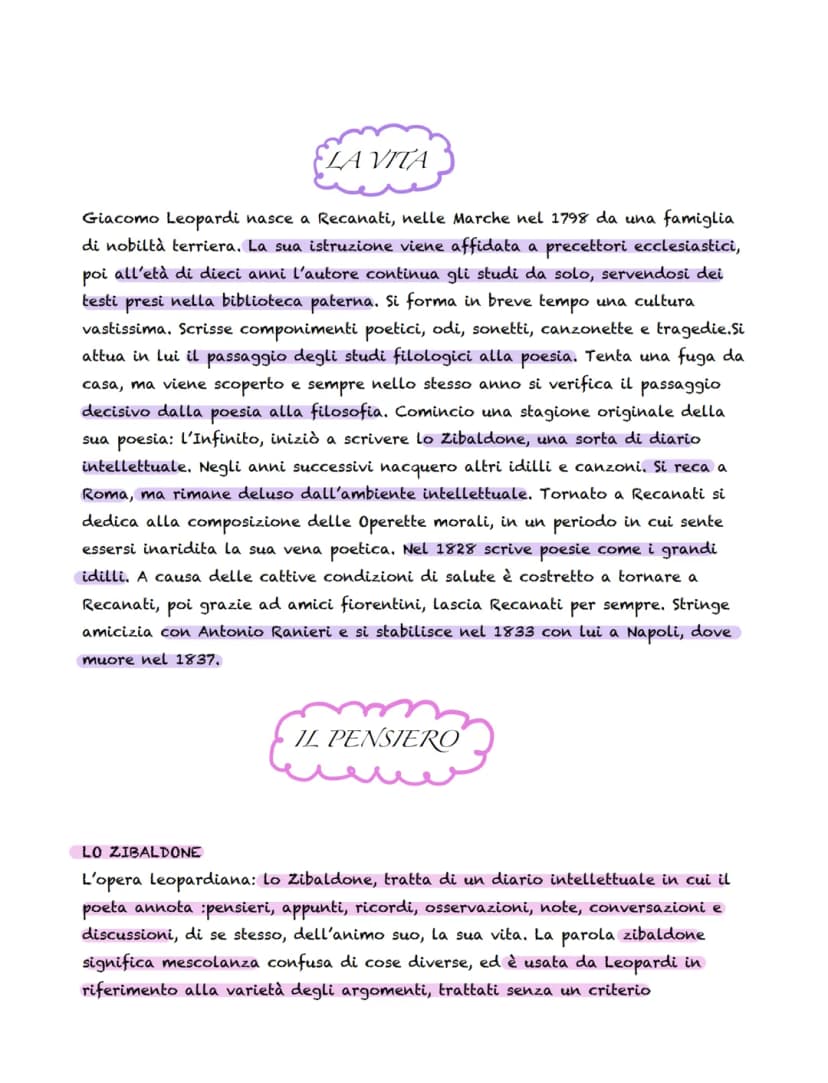 LA VITA

Giacomo Leopardi nasce a Recanati, nelle Marche nel 1798 da una famiglia di nobiltà terriera. La sua istruzione viene affidata a precettori ecclesiastici, poi all'età di dieci anni l'autore continua gli studi da solo, servendosi dei testi presi nella biblioteca paterna. Si forma in breve tempo una cultura vastissima. Scrisse componimenti poetici, odi, sonetti, canzonette e tragedie.Si attua in lui il passaggio degli studi filologici alla poesia. Tenta una fuga da casa, ma viene scoperto e sempre nello stesso anno si verifica il passaggio decisivo dalla poesia alla filosofia. Comincio una stagione originale della sua poesia: l'Infinito, iniziò a scrivere lo Zibaldone, una sorta di diario intellettuale. Negli anni successivi nacquero altri idilli e canzoni. Si reca a Roma, ma rimane deluso dall'ambiente intellettuale. Tornato a Recanati si dedica alla composizione delle Operette morali, in un periodo in cui sente essersi inaridita la sua vena poetica. Nel 1828 scrive poesie come i grandi idilli. A causa delle cattive condizioni di salute è costretto a tornare a Recanati, poi grazie ad amici fiorentini, lascia Recanati per sempre. Stringe amicizia con Antonio Ranieri e si stabilisce nel 1833 con lui a Napoli, dove muore nel 1837.

IL PENSIERO

LO ZIBALDONE
L'opera leopardiana: lo Zibaldone, tratta di un diario intellettuale in cui il poeta annota :pensieri, appunti, ricordi, osservazioni, note, conversazioni e discussioni, di se stesso, dell'animo suo, la sua vita. La parola zibaldone significa mescolanza confusa di cose diverse, ed è usata da Leopardi in riferimento alla varietà degli argomenti, trattati senza un criterio